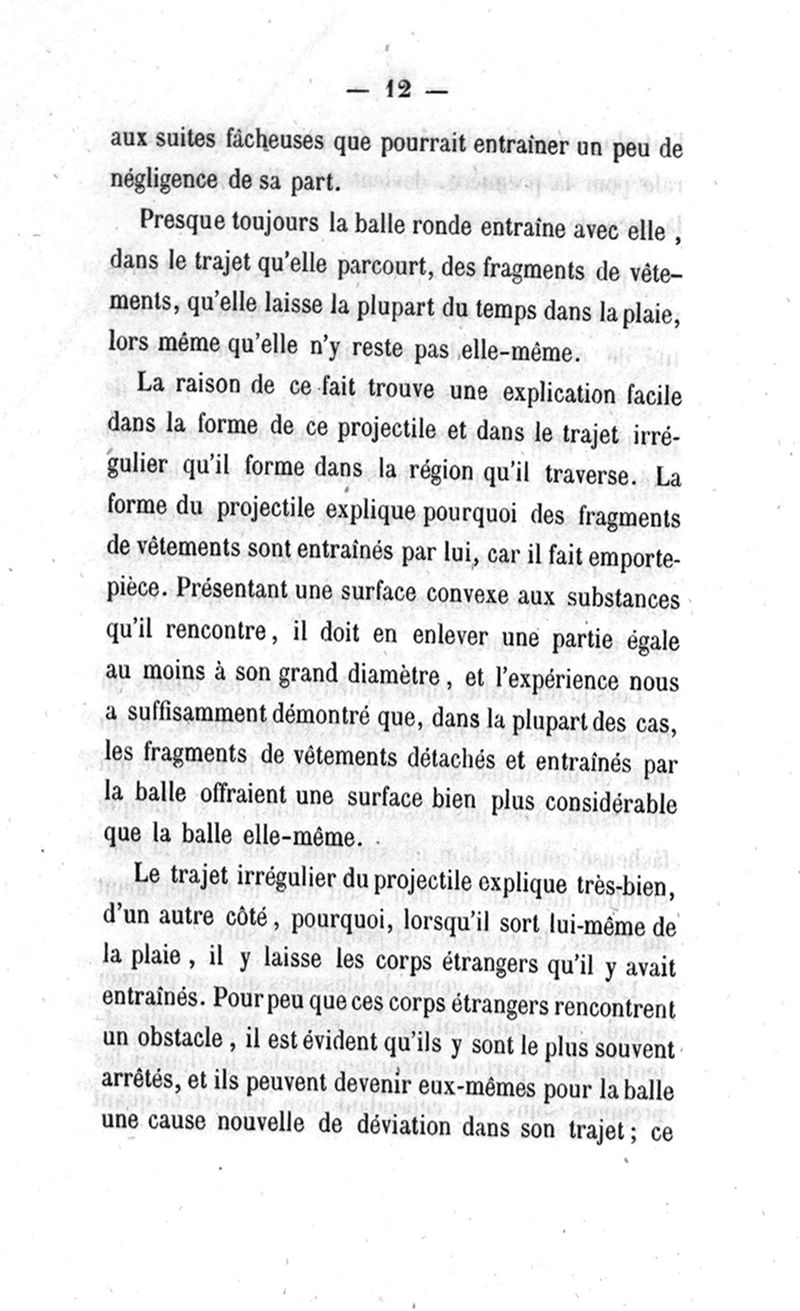 — 12 —

aux suites fâcheuses que pourrait entraîner un peu de négligence de sa part.

Presque toujours la balle ronde entraîne avec elle, dans le trajet qu'elle parcourt, des fragments de vêtements, qu'elle laisse la plupart du temps dans la plaie, lors même qu'elle n'y reste pas elle-même.

La raison de ce fait trouve une explication facile dans la forme de ce projectile et dans le trajet irrégulier qu'il forme dans la région qu'il traverse. La forme du projectile explique pourquoi des fragments de vêtements sont entraînés par lui, car il fait emporte-pièce. Présentant une surface convexe aux substances qu'il rencontre, il doit en enlever une partie égale au moins à son grand diamètre, et l'expérience nous a suffisamment démontré que, dans la plupart des cas, les fragments de vêtements détachés et entraînés par la balle offraient une surface bien plus considérable que la balle elle-même.

Le trajet irrégulier du projectile explique très-bien, d'un autre côté, pourquoi, lorsqu'il sort lui-même de la plaie, il y laisse les corps étrangers qu'il y avait entraînés. Pour peu que ces corps étrangers rencontrent un obstacle, il est évident qu'ils y sont le plus souvent arrêtés, et ils peuvent devenir eux-mêmes pour la balle une cause nouvelle de déviation dans son trajet; ce